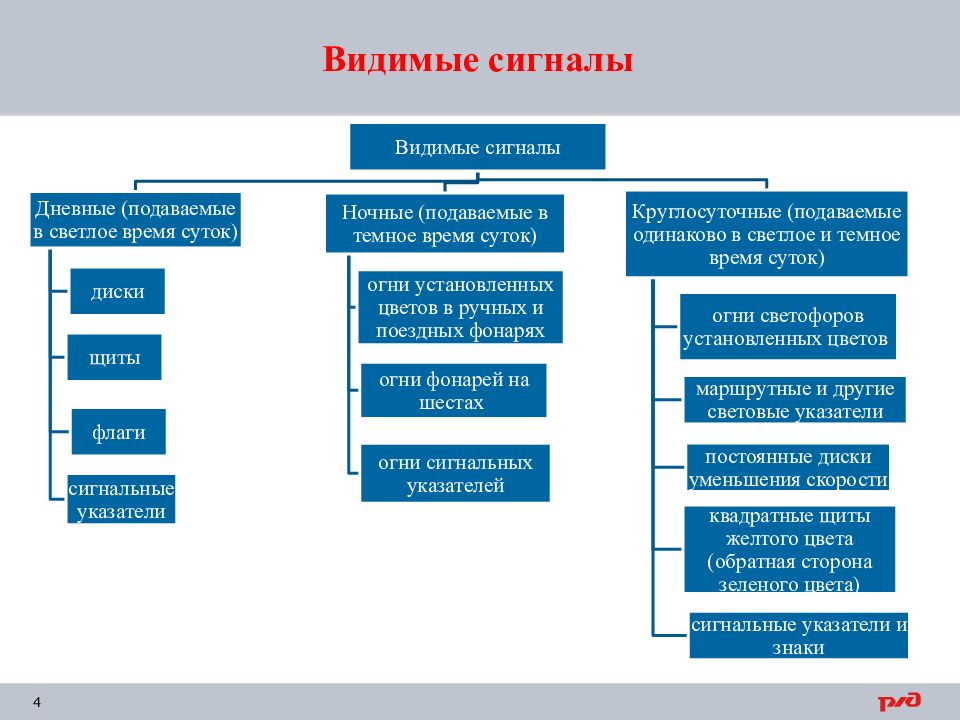 Видимые сигналы

Видимые сигналы

Дневные (подаваемые в светлое время суток)

диски

щиты

флаги

сигнальные указатели

Ночные (подаваемые в темное время суток)

огни установленных цветов в ручных и поездных фонарях

огни фонарей на шестах

огни сигнальных указателей

Круглосуточные (подаваемые одинаково в светлое и темное время суток)

огни светофоров установленных цветов

маршрутные и другие световые указатели

постоянные диски уменьшения скорости

квадратные щиты желтого цвета (обратная сторона зеленого цвета)

сигнальные указатели и знаки

4

РЖД